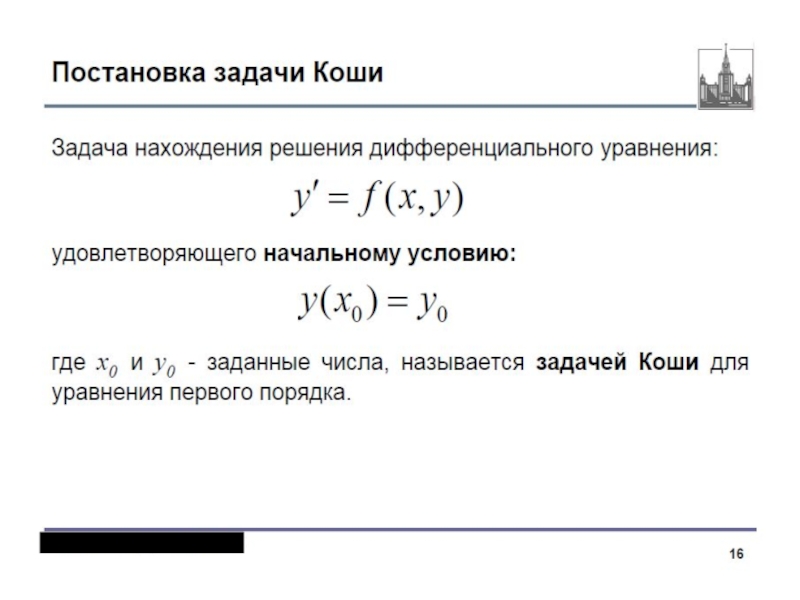 Постановка задачи Коши

Задача нахождения решения дифференциального уравнения:

$y' = f(x, y)$

удовлетворяющего начальному условию:

$y(x_0) = y_0$

где $x_0$ и $y_0$ - заданные числа, называется задачей Коши для уравнения первого порядка.

16